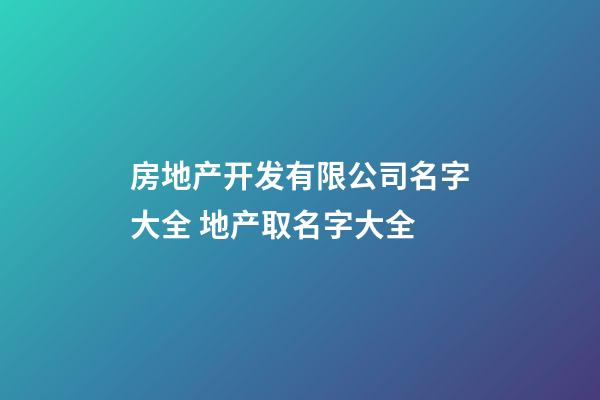 房地产开发有限公司名字大全 地产取名字大全